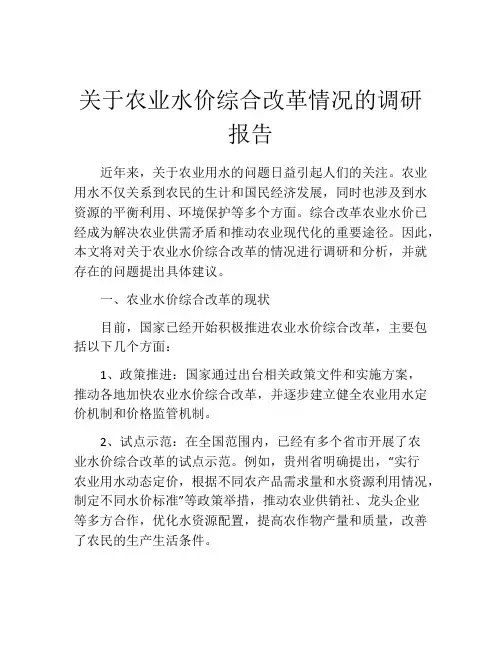 关于农业水价综合改革情况的调研报告

近年来，关于农业用水的问题日益引起人们的关注。农业用水不仅关系到农民的生计和国民经济发展，同时也涉及到水资源的平衡利用、环境保护等多个方面。综合改革农业水价已经成为解决农业供需矛盾和推动农业现代化的重要途径。因此，本文将对关于农业水价综合改革的情况进行调研和分析，并就存在的问题提出具体建议。

一、农业水价综合改革的现状

目前，国家已经开始积极推进农业水价综合改革，主要包括以下几个方面：

1、政策推进：国家通过出台相关政策文件和实施方案，推动各地加快农业水价综合改革，并逐步建立健全农业用水定价机制和价格监管机制。

2、试点示范：在全国范围内，已经有多个省市开展了农业水价综合改革的试点示范。例如，贵州省明确提出，“实行农业用水动态定价，根据不同农产品需求量和水资源利用情况，制定不同水价标准”等政策举措，推动农业供销社、龙头企业等多方合作，优化水资源配置，提高农作物产量和质量，改善了农民的生产生活条件。